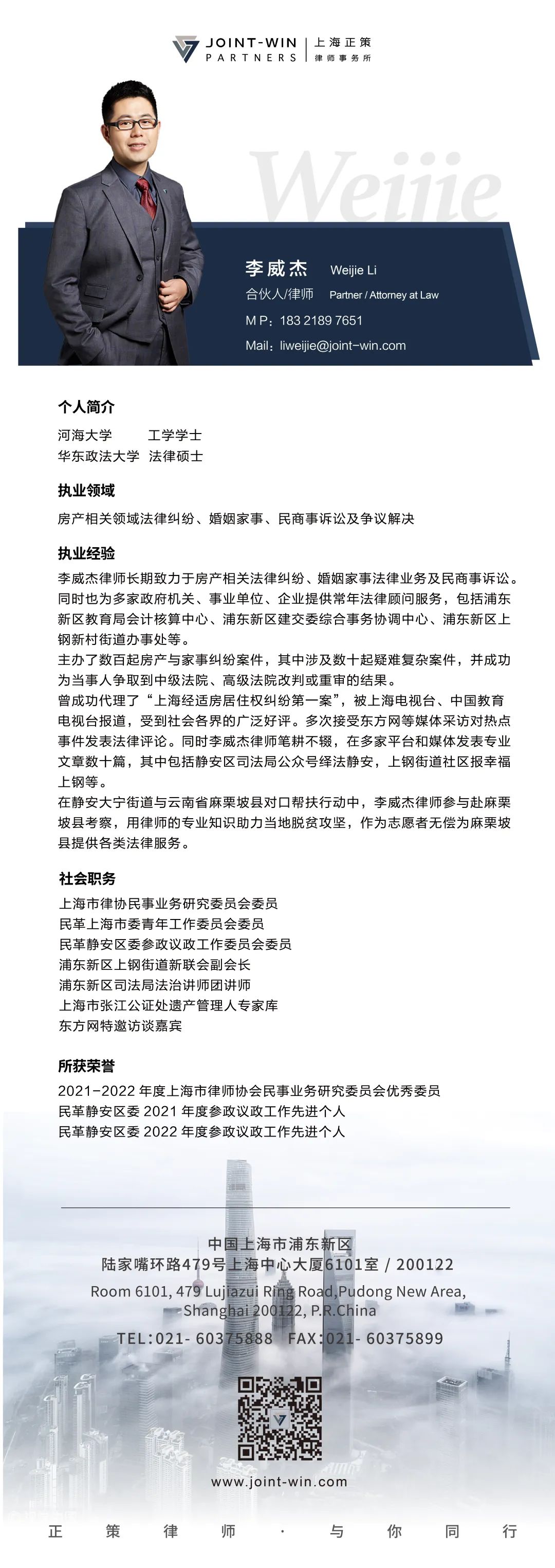 JOINT-WIN PARTNERS | 上海正策 律师事务所

Weijie

李威杰 Weijie Li
合伙人/律师 Partner / Attorney at Law
M P：183 2189 7651
Mail：liweijie@joint-win.com

个人简介
河海大学 工学学士
华东政法大学 法律硕士

执业领域
房产相关领域法律纠纷、婚姻家事、民商事诉讼及争议解决

执业经验
李威杰律师长期致力于房产相关法律纠纷、婚姻家事法律业务及民商事诉讼。同时也为多家政府机关、事业单位、企业提供常年法律顾问服务，包括浦东新区教育局会计核算中心、浦东新区建交委综合事务协调中心、浦东新区上钢新村街道办事处等。
主办了数百起房产与家事纠纷案件，其中涉及数十起疑难复杂案件，并成功为当事人争取到中级法院、高级法院改判或重审的结果。
曾成功代理了“上海经适房居住权纠纷第一案”，被上海电视台、中国教育电视台报道，受到社会各界的广泛好评。多次接受东方网等媒体采访对热点事件发表法律评论。同时李威杰律师笔耕不辍，在多家平台和媒体发表专业文章数十篇，其中包括静安区司法局公众号绎法静安，上钢街道社区报幸福上钢等。
在静安大宁街道与云南省麻栗坡县对口帮扶行动中，李威杰律师参与赴麻栗坡县考察，用律师的专业知识助力当地脱贫攻坚，作为志愿者无偿为麻栗坡县提供各类法律服务。

社会职务
上海市律协民事业务研究委员会委员
民革上海市委青年工作委员会委员
民革静安区委参政议政工作委员会委员
浦东新区上钢街道新联会副会长
浦东新区司法局法治讲师团讲师
上海市张江公证处遗产管理人专家库
东方网特邀访谈嘉宾

所获荣誉
2021-2022 年度上海市律师协会民事业务研究委员会优秀委员
民革静安区委 2021 年度参政议政工作先进个人
民革静安区委 2022 年度参政议政工作先进个人

中国上海市浦东新区
陆家嘴环路479号上海中心大厦6101室 / 200122
Room 6101, 479 Lujiazui Ring Road,Pudong New Area, Shanghai 200122, P.R.China
TEL:021- 60375888 FAX:021- 60375899

www.joint-win.com

正 策 律 师 · 与 你 同 行